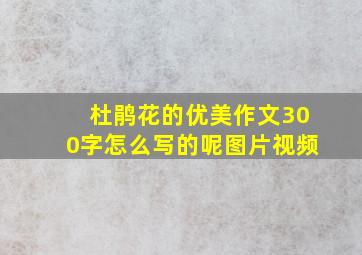 杜鹃花的优美作文300字怎么写的呢图片视频